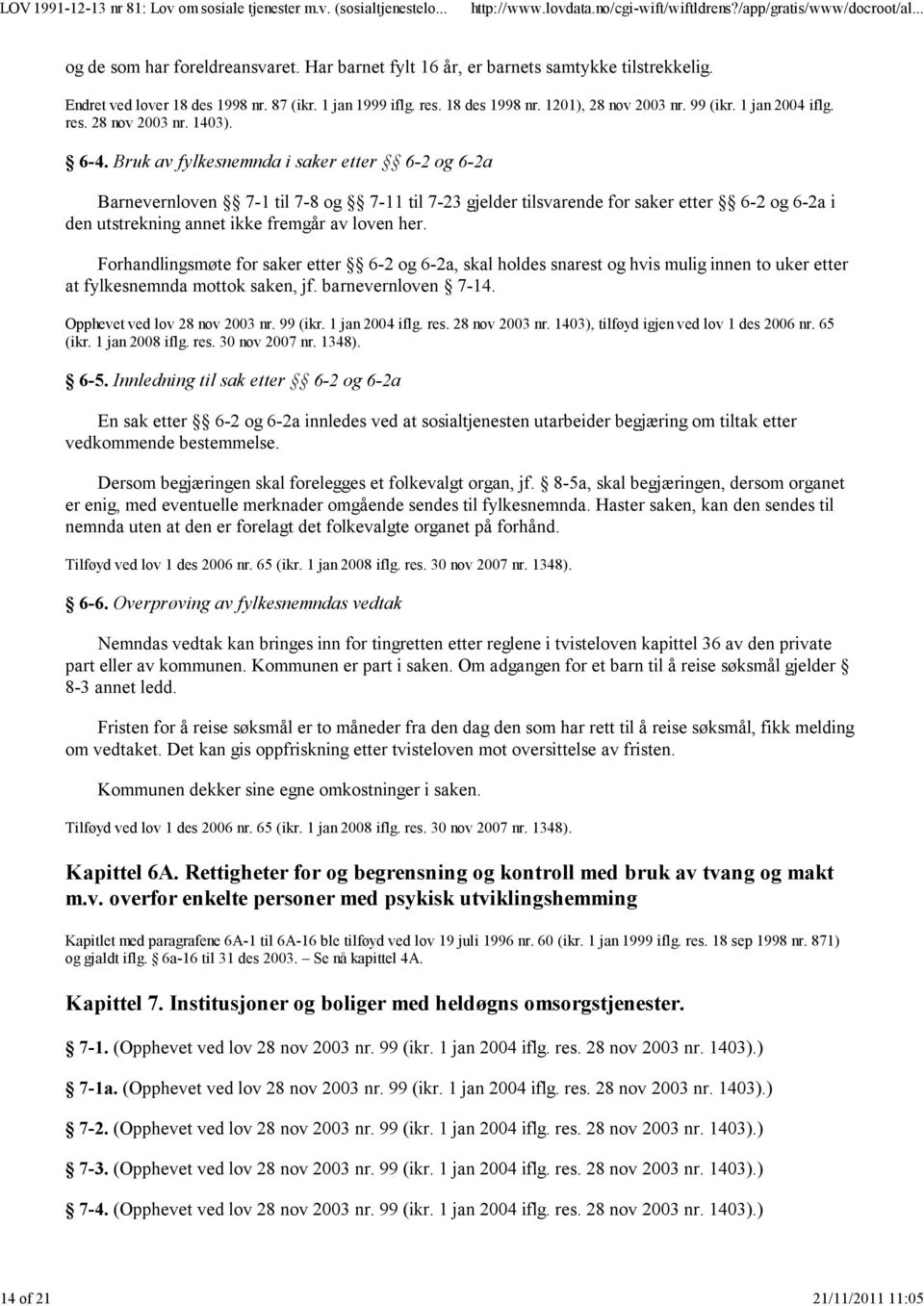 LOV 1991-12-13 nr 81: Lov om sosiale tjenester m.v. (sosialtjenestelo... http://www.lovdata.no/cgi-wift/wiftldrens?/app/gratis/www/docroot/al...

og de som har foreldreansvaret. Har barnet fylt 16 år, er barnets samtykke tilstrekkelig.

Endret ved lover 18 des 1998 nr. 87 (ikr. 1 jan 1999 iflg. res. 18 des 1998 nr. 1201), 28 nov 2003 nr. 99 (ikr. 1 jan 2004 iflg. res. 28 nov 2003 nr. 1403).

§ 6-4. Bruk av fylkesnemnda i saker etter §§ 6-2 og 6-2a

Barnevernloven §§ 7-1 til 7-8 og §§ 7-11 til 7-23 gjelder tilsvarende for saker etter §§ 6-2 og 6-2a i den utstrekning annet ikke fremgår av loven her.

Forhandlingsmøte for saker etter §§ 6-2 og 6-2a, skal holdes snarest og hvis mulig innen to uker etter at fylkesnemnda mottok saken, jf. barnevernloven § 7-14.

Opphevet ved lov 28 nov 2003 nr. 99 (ikr. 1 jan 2004 iflg. res. 28 nov 2003 nr. 1403), tilføyd igjen ved lov 1 des 2006 nr. 65 (ikr. 1 jan 2008 iflg. res. 30 nov 2007 nr. 1348).

§ 6-5. Innledning til sak etter §§ 6-2 og 6-2a

En sak etter §§ 6-2 og 6-2a innledes ved at sosialtjenesten utarbeider begjæring om tiltak etter vedkommende bestemmelse.

Dersom begjæringen skal forelegges et folkevalgt organ, jf. § 8-5a, skal begjæringen, dersom organet er enig, med eventuelle merknader omgående sendes til fylkesnemnda. Haster saken, kan den sendes til nemnda uten at den er forelagt det folkevalgte organet på forhånd.

Tilføyd ved lov 1 des 2006 nr. 65 (ikr. 1 jan 2008 iflg. res. 30 nov 2007 nr. 1348).

§ 6-6. Overprøving av fylkesnemndas vedtak

Nemndas vedtak kan bringes inn for tingretten etter reglene i tvisteloven kapittel 36 av den private part eller av kommunen. Kommunen er part i saken. Om adgangen for et barn til å reise søksmål gjelder § 8-3 annet ledd.

Fristen for å reise søksmål er to måneder fra den dag den som har rett til å reise søksmål, fikk melding om vedtaket. Det kan gis oppfriskning etter tvisteloven mot oversittelse av fristen.

Kommunen dekker sine egne omkostninger i saken.

Tilføyd ved lov 1 des 2006 nr. 65 (ikr. 1 jan 2008 iflg. res. 30 nov 2007 nr. 1348).

Kapittel 6A. Rettigheter for og begrensning og kontroll med bruk av tvang og makt m.v. overfor enkelte personer med psykisk utviklingshemming

Kapitlet med paragrafene 6A-1 til 6A-16 ble tilføyd ved lov 19 juli 1996 nr. 60 (ikr. 1 jan 1999 iflg. res. 18 sep 1998 nr. 871) og gjaldt iflg. § 6a-16 til 31 des 2003. – Se nå kapittel 4A.

Kapittel 7. Institusjoner og boliger med heldøgns omsorgstjenester.

§ 7-1. (Opphevet ved lov 28 nov 2003 nr. 99 (ikr. 1 jan 2004 iflg. res. 28 nov 2003 nr. 1403).)

§ 7-1a. (Opphevet ved lov 28 nov 2003 nr. 99 (ikr. 1 jan 2004 iflg. res. 28 nov 2003 nr. 1403).)

§ 7-2. (Opphevet ved lov 28 nov 2003 nr. 99 (ikr. 1 jan 2004 iflg. res. 28 nov 2003 nr. 1403).)

§ 7-3. (Opphevet ved lov 28 nov 2003 nr. 99 (ikr. 1 jan 2004 iflg. res. 28 nov 2003 nr. 1403).)

§ 7-4. (Opphevet ved lov 28 nov 2003 nr. 99 (ikr. 1 jan 2004 iflg. res. 28 nov 2003 nr. 1403).)

14 of 21 21/11/2011 11:05